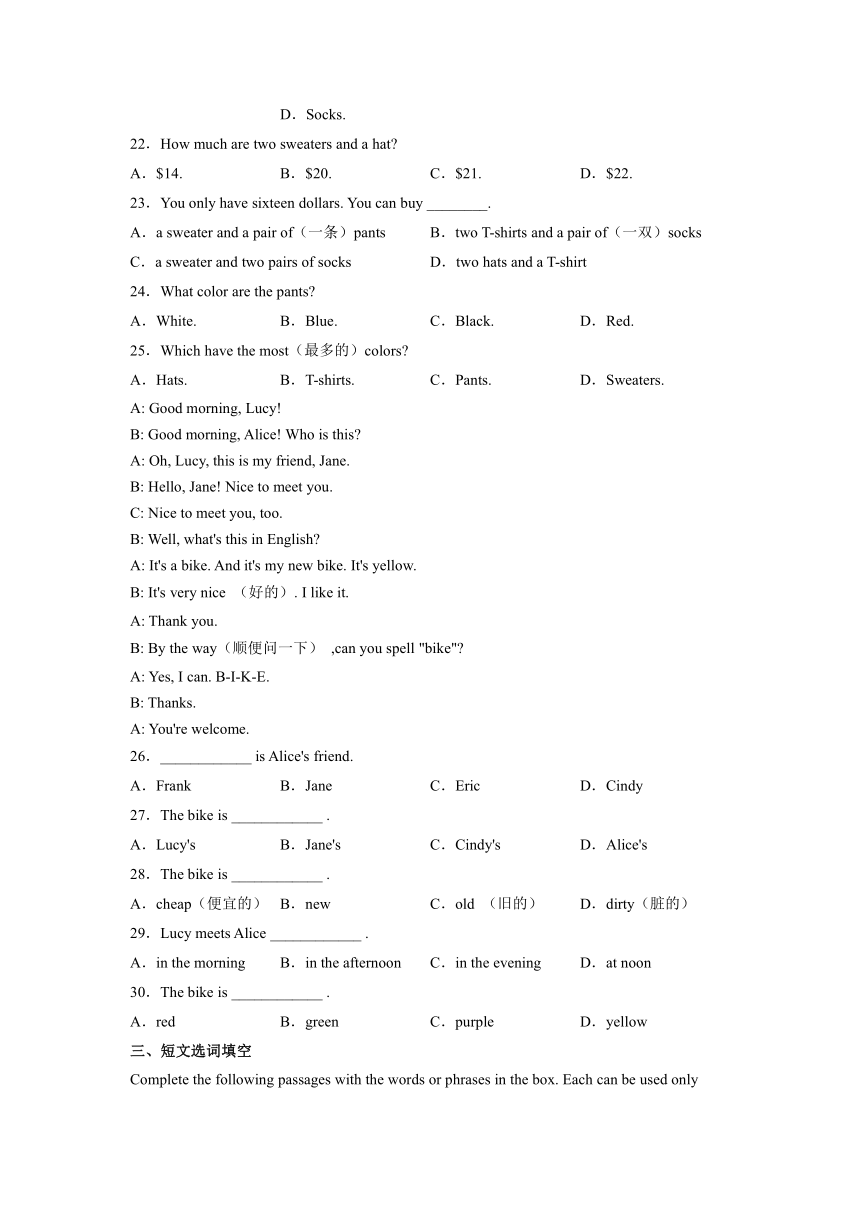 D．Socks.

22．How much are two sweaters and a hat?

A．$14.　B．$20.　C．$21.　D．$22.

23．You only have sixteen dollars. You can buy ________.

A．a sweater and a pair of（一条）pants　B．two T-shirts and a pair of（一双）socks

C．a sweater and two pairs of socks　D．two hats and a T-shirt

24．What color are the pants?

A．White.　B．Blue.　C．Black.　D．Red.

25．Which have the most（最多的）colors?

A．Hats.　B．T-shirts.　C．Pants.　D．Sweaters.

A: Good morning, Lucy!

B: Good morning, Alice! Who is this?

A: Oh, Lucy, this is my friend, Jane.

B: Hello, Jane! Nice to meet you.

C: Nice to meet you, too.

B: Well, what's this in English?

A: It's a bike. And it's my new bike. It's yellow.

B: It's very nice （好的）. I like it.

A: Thank you.

B: By the way（顺便问一下） ,can you spell "bike"?

A: Yes, I can. B-I-K-E.

B: Thanks.

A: You're welcome.

26．____________ is Alice's friend.

A．Frank　B．Jane　C．Eric　D．Cindy

27．The bike is ____________ .

A．Lucy's　B．Jane's　C．Cindy's　D．Alice's

28．The bike is ____________ .

A．cheap（便宜的）　B．new　C．old （旧的）　D．dirty（脏的）

29．Lucy meets Alice ____________ .

A．in the morning　B．in the afternoon　C．in the evening　D．at noon

30．The bike is ____________ .

A．red　B．green　C．purple　D．yellow

三、短文选词填空

Complete the following passages with the words or phrases in the box. Each can be used only